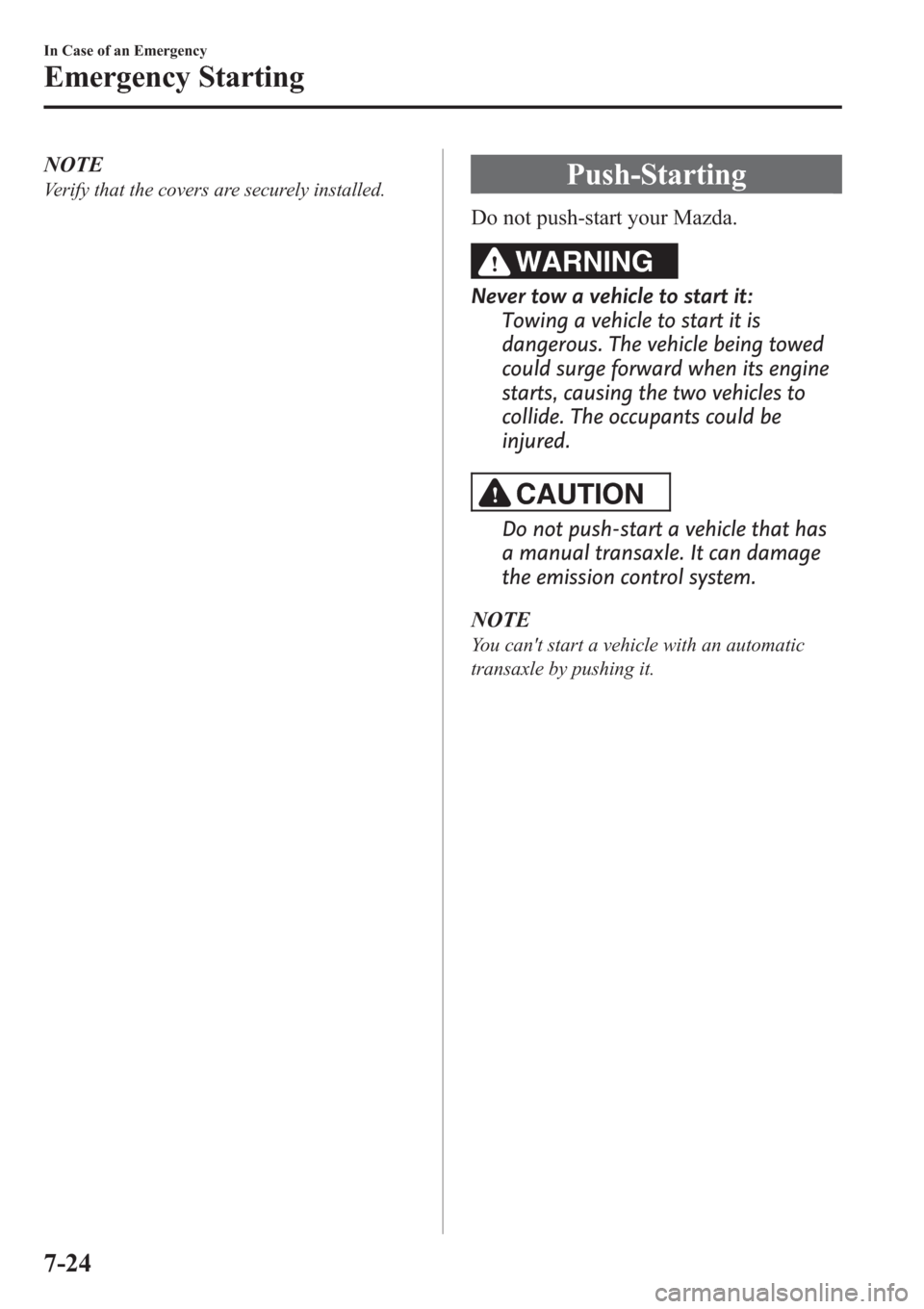 In Case of an Emergency

Emergency Starting

NOTE

Verify that the covers are securely installed.

Push-Starting

Do not push-start your Mazda.

WARNING

Never tow a vehicle to start it:

Towing a vehicle to start it is dangerous. The vehicle being towed could surge forward when its engine starts, causing the two vehicles to collide. The occupants could be injured.

CAUTION

Do not push-start a vehicle that has a manual transaxle. It can damage the emission control system.

NOTE

You can't start a vehicle with an automatic transaxle by pushing it.

7-24

carmanualsonline.info